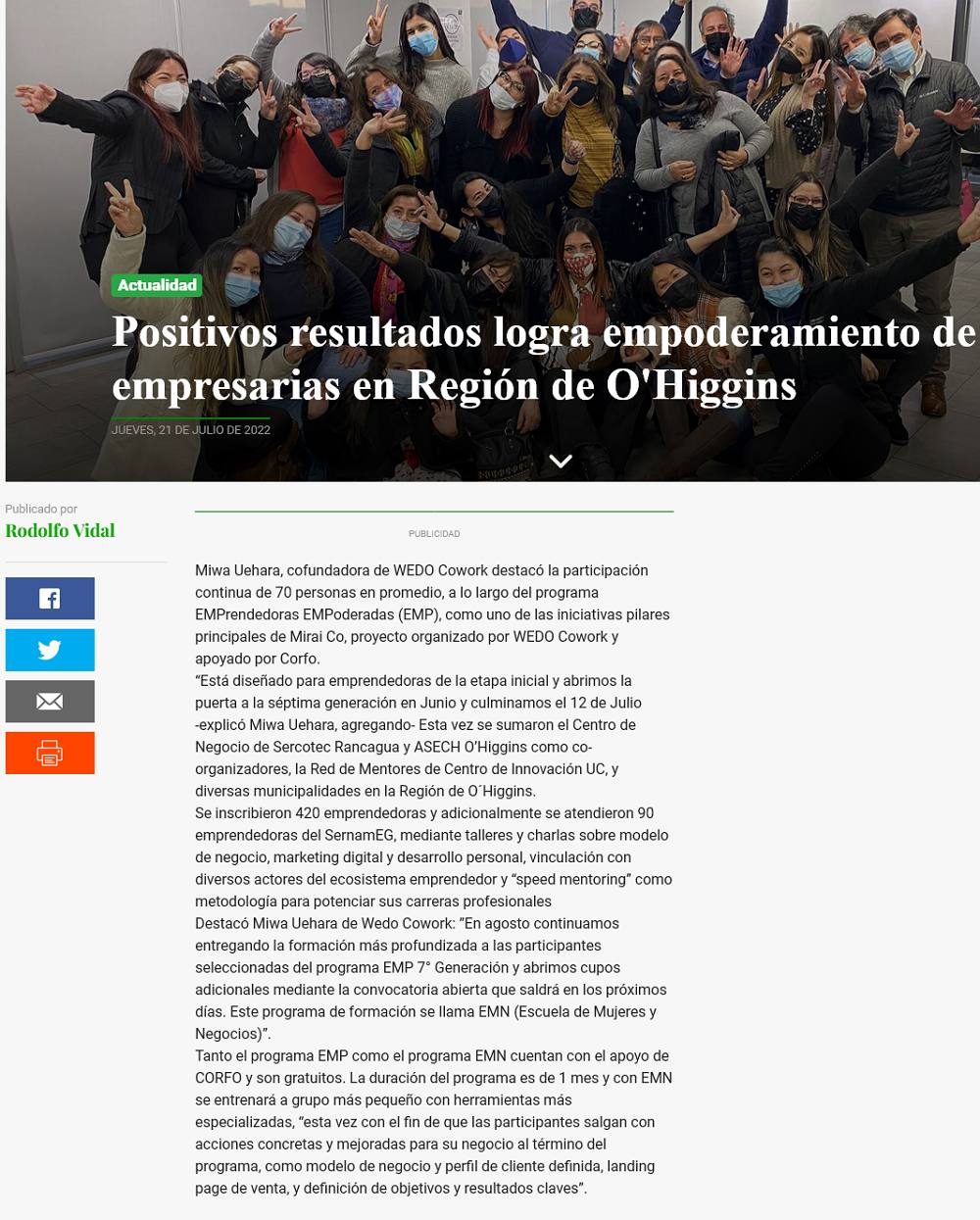 Actualidad

Positivos resultados logra empoderamiento de empresarias en Región de O'Higgins

JUEVES, 21 DE JULIO DE 2022

Publicado por
Rodolfo Vidal

PUBLICIDAD

Miwa Uehara, cofundadora de WEDO Cowork destacó la participación continua de 70 personas en promedio, a lo largo del programa EMPrendedoras EMPoderadas (EMP), como uno de las iniciativas pilares principales de Mirai Co, proyecto organizado por WEDO Cowork y apoyado por Corfo.
“Está diseñado para emprendedoras de la etapa inicial y abrimos la puerta a la séptima generación en Junio y culminamos el 12 de Julio -explicó Miwa Uehara, agregando- Esta vez se sumaron el Centro de Negocio de Sercotec Rancagua y ASECH O’Higgins como co-organizadores, la Red de Mentores de Centro de Innovación UC, y diversas municipalidades en la Región de O´Higgins.
Se inscribieron 420 emprendedoras y adicionalmente se atendieron 90 emprendedoras del SernamEG, mediante talleres y charlas sobre modelo de negocio, marketing digital y desarrollo personal, vinculación con diversos actores del ecosistema emprendedor y “speed mentoring” como metodología para potenciar sus carreras profesionales
Destacó Miwa Uehara de Wedo Cowork: ”En agosto continuamos entregando la formación más profundizada a las participantes seleccionadas del programa EMP 7° Generación y abrimos cupos adicionales mediante la convocatoria abierta que saldrá en los próximos días. Este programa de formación se llama EMN (Escuela de Mujeres y Negocios)”.
Tanto el programa EMP como el programa EMN cuentan con el apoyo de CORFO y son gratuitos. La duración del programa es de 1 mes y con EMN se entrenará a grupo más pequeño con herramientas más especializadas, “esta vez con el fin de que las participantes salgan con acciones concretas y mejoradas para su negocio al término del programa, como modelo de negocio y perfil de cliente definida, landing page de venta, y definición de objetivos y resultados claves”.